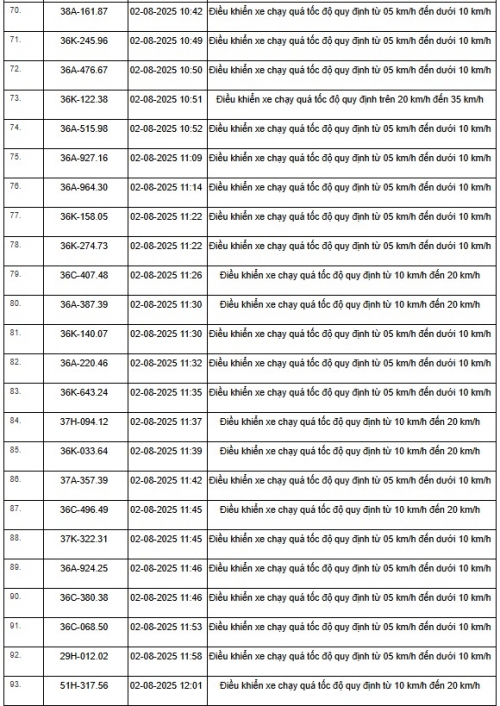 | | | | |
|---|---|---|---|
| 70. | 38A-161.87 | 02-08-2025 10:42 | Điều khiển xe chạy quá tốc độ quy định từ 05 km/h đến dưới 10 km/h |
| 71. | 36K-245.96 | 02-08-2025 10:49 | Điều khiển xe chạy quá tốc độ quy định từ 05 km/h đến dưới 10 km/h |
| 72. | 36A-476.67 | 02-08-2025 10:50 | Điều khiển xe chạy quá tốc độ quy định từ 05 km/h đến dưới 10 km/h |
| 73. | 36K-122.38 | 02-08-2025 10:51 | Điều khiển xe chạy quá tốc độ quy định trên 20 km/h đến 35 km/h |
| 74. | 36A-515.98 | 02-08-2025 10:52 | Điều khiển xe chạy quá tốc độ quy định từ 05 km/h đến dưới 10 km/h |
| 75. | 36A-927.16 | 02-08-2025 11:09 | Điều khiển xe chạy quá tốc độ quy định từ 05 km/h đến dưới 10 km/h |
| 76. | 36A-964.30 | 02-08-2025 11:14 | Điều khiển xe chạy quá tốc độ quy định từ 05 km/h đến dưới 10 km/h |
| 77. | 36K-158.05 | 02-08-2025 11:22 | Điều khiển xe chạy quá tốc độ quy định từ 05 km/h đến dưới 10 km/h |
| 78. | 36K-274.73 | 02-08-2025 11:22 | Điều khiển xe chạy quá tốc độ quy định từ 05 km/h đến dưới 10 km/h |
| 79. | 36C-407.48 | 02-08-2025 11:26 | Điều khiển xe chạy quá tốc độ quy định từ 10 km/h đến 20 km/h |
| 80. | 36A-387.39 | 02-08-2025 11:30 | Điều khiển xe chạy quá tốc độ quy định từ 10 km/h đến 20 km/h |
| 81. | 36K-140.07 | 02-08-2025 11:30 | Điều khiển xe chạy quá tốc độ quy định từ 05 km/h đến dưới 10 km/h |
| 82. | 36A-220.46 | 02-08-2025 11:32 | Điều khiển xe chạy quá tốc độ quy định từ 05 km/h đến dưới 10 km/h |
| 83. | 36K-643.24 | 02-08-2025 11:35 | Điều khiển xe chạy quá tốc độ quy định từ 05 km/h đến dưới 10 km/h |
| 84. | 37H-094.12 | 02-08-2025 11:37 | Điều khiển xe chạy quá tốc độ quy định từ 10 km/h đến 20 km/h |
| 85. | 36K-033.64 | 02-08-2025 11:39 | Điều khiển xe chạy quá tốc độ quy định từ 10 km/h đến 20 km/h |
| 86. | 37A-357.39 | 02-08-2025 11:42 | Điều khiển xe chạy quá tốc độ quy định từ 05 km/h đến dưới 10 km/h |
| 87. | 36C-496.49 | 02-08-2025 11:45 | Điều khiển xe chạy quá tốc độ quy định từ 10 km/h đến 20 km/h |
| 88. | 37K-322.31 | 02-08-2025 11:45 | Điều khiển xe chạy quá tốc độ quy định từ 05 km/h đến dưới 10 km/h |
| 89. | 36A-924.25 | 02-08-2025 11:46 | Điều khiển xe chạy quá tốc độ quy định từ 05 km/h đến dưới 10 km/h |
| 90. | 36C-380.38 | 02-08-2025 11:46 | Điều khiển xe chạy quá tốc độ quy định từ 05 km/h đến dưới 10 km/h |
| 91. | 36C-068.50 | 02-08-2025 11:53 | Điều khiển xe chạy quá tốc độ quy định từ 05 km/h đến dưới 10 km/h |
| 92. | 29H-012.02 | 02-08-2025 11:58 | Điều khiển xe chạy quá tốc độ quy định từ 05 km/h đến dưới 10 km/h |
| 93. | 51H-317.56 | 02-08-2025 12:01 | Điều khiển xe chạy quá tốc độ quy định từ 10 km/h đến 20 km/h |